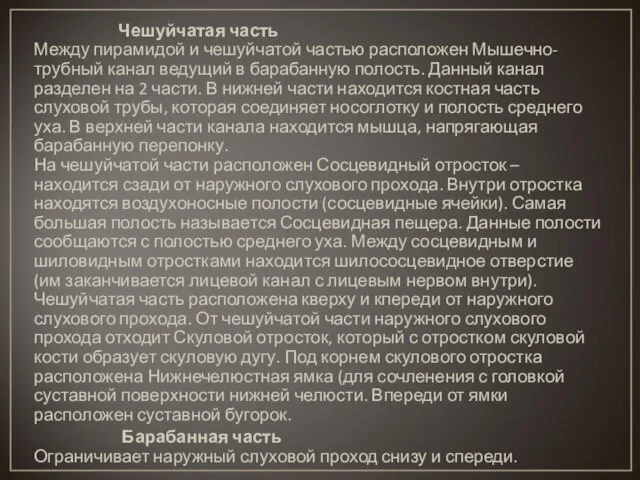 Чешуйчатая часть
Между пирамидой и чешуйчатой частью расположен Мышечно-трубный канал ведущий в барабанную полость. Данный канал разделен на 2 части. В нижней части находится костная часть слуховой трубы, которая соединяет носоглотку и полость среднего уха. В верхней части канала находится мышца, напрягающая барабанную перепонку.
На чешуйчатой части расположен Сосцевидный отросток – находится сзади от наружного слухового прохода. Внутри отростка находятся воздухоносные полости (сосцевидные ячейки). Самая большая полость называется Сосцевидная пещера. Данные полости сообщаются с полостью среднего уха. Между сосцевидным и шиловидным отростками находится шилососцевидное отверстие (им заканчивается лицевой канал с лицевым нервом внутри).
Чешуйчатая часть расположена кверху и кпереди от наружного слухового прохода. От чешуйчатой части наружного слухового прохода отходит Скуловой отросток, который с отростком скуловой кости образует скуловую дугу. Под корнем скулового отростка расположена Нижнечелюстная ямка (для сочленения с головкой суставной поверхности нижней челюсти. Впереди от ямки расположен суставной бугорок.
Барабанная часть
Ограничивает наружный слуховой проход снизу и спереди.